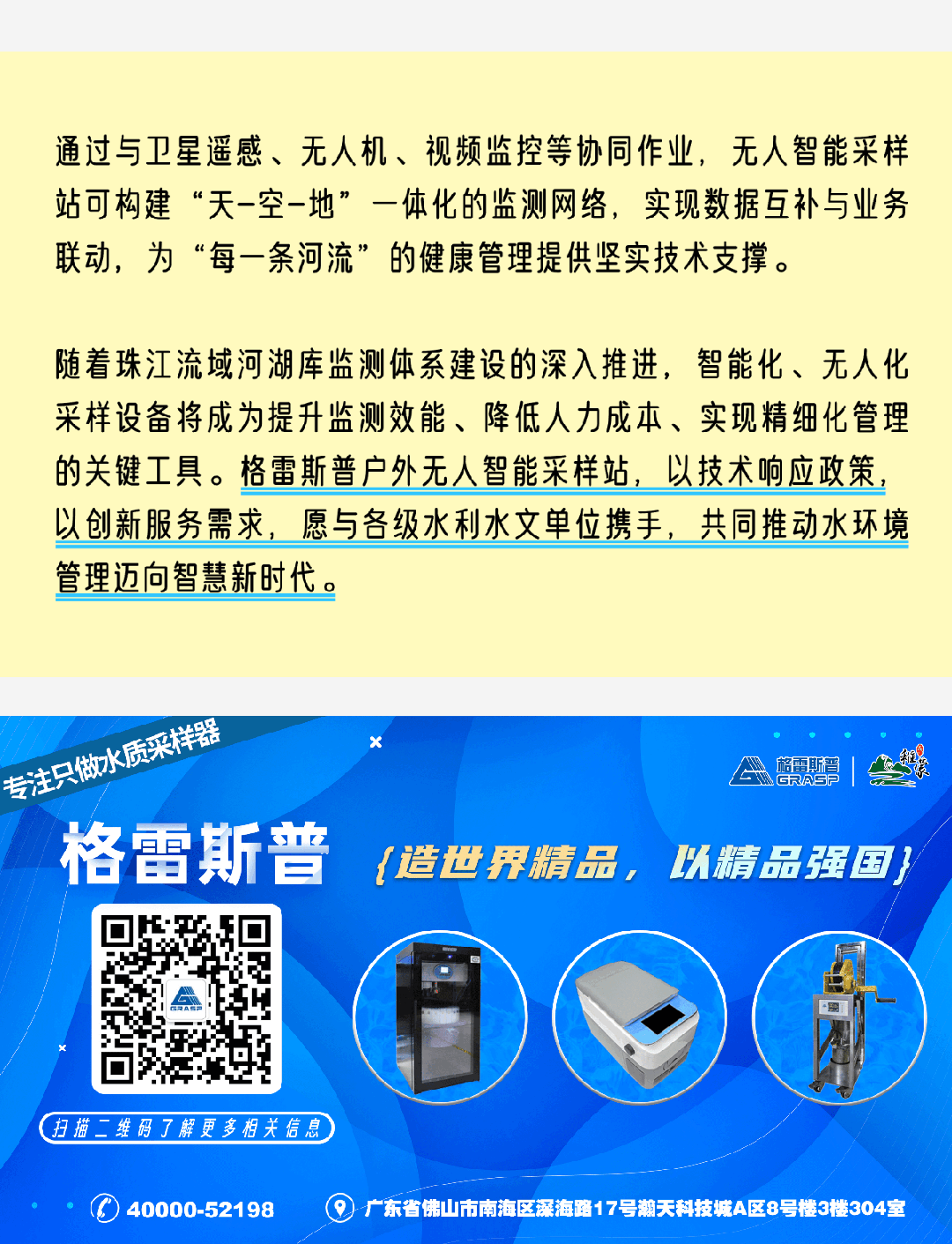 通过与卫星遥感、无人机、视频监控等协同作业，无人智能采样站可构建“天-空-地”一体化的监测网络，实现数据互补与业务联动，为“每一条河流”的健康管理提供坚实技术支撑。

随着珠江流域河湖库监测体系建设的深入推进，智能化、无人化采样设备将成为提升监测效能、降低人力成本、实现精细化管理的关键工具。格雷斯普户外无人智能采样站，以技术响应政策，以创新服务需求，愿与各级水利水文单位携手，共同推动水环境管理迈向智慧新时代。

专注只做水质采样器

格雷斯普 GRASP

格雷斯普

{造世界精品，以精品强国}

扫描二维码了解更多相关信息

40000-52198

广东省佛山市南海区深海路17号瀚天科技城A区8号楼3楼304室